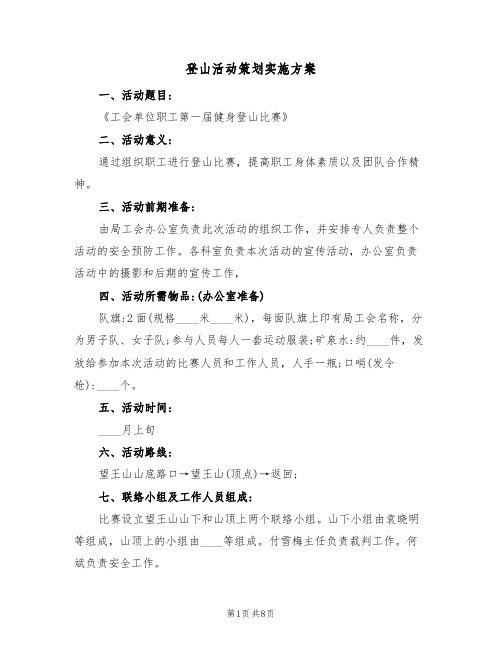 登山活动策划实施方案

一、活动题目：

《工会单位职工第一届健身登山比赛》

二、活动意义：

通过组织职工进行登山比赛，提高职工身体素质以及团队合作精神。

三、活动前期准备：

由局工会办公室负责此次活动的组织工作，并安排专人负责整个活动的安全预防工作。各科室负责本次活动的宣传活动，办公室负责活动中的摄影和后期的宣传工作，

四、活动所需物品：(办公室准备)

队旗：2面(规格____米____米)，每面队旗上印有局工会名称，分为男子队、女子队；参与人员每人一套运动服装；矿泉水：约____件，发放给参加本次活动的比赛人员和工作人员，人手一瓶；口哨(发令枪)：____个。

五、活动时间：

____月上旬

六、活动路线：

望王山山底路口→望王山(顶点)→返回；

七、联络小组及工作人员组成：

比赛设立望王山山下和山顶上两个联络小组。山下小组由袁晓明等组成，山顶上的小组由____等组成。付雪梅主任负责裁判工作。何斌负责安全工作。

第1页 共8页